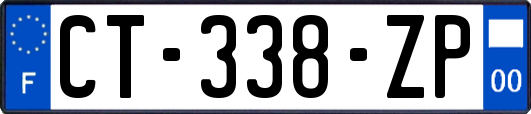 F
CT-338-ZP
00